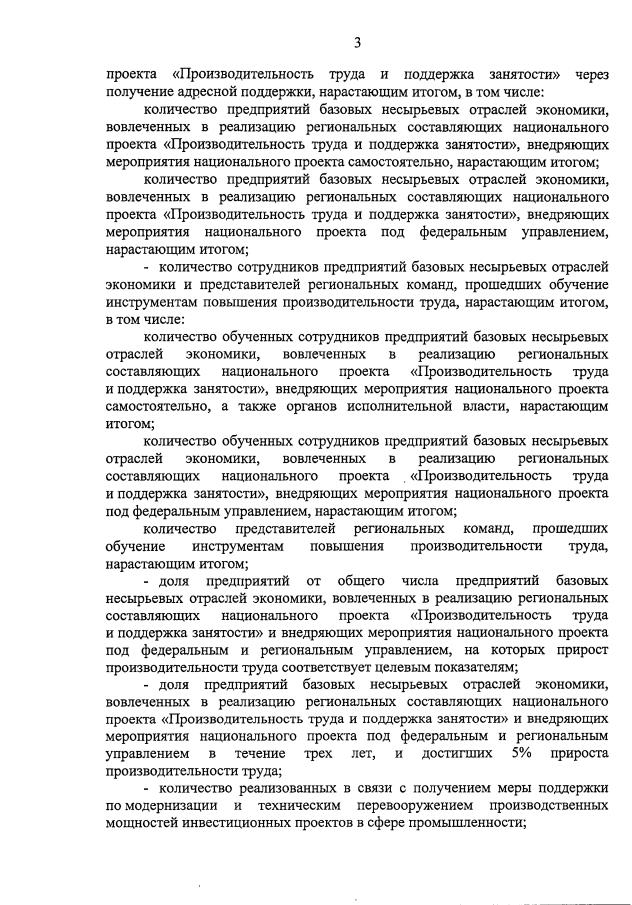 3

проекта «Производительность труда и поддержка занятости» через получение адресной поддержки, нарастающим итогом, в том числе:

количество предприятий базовых несырьевых отраслей экономики, вовлеченных в реализацию региональных составляющих национального проекта «Производительность труда и поддержка занятости», внедряющих мероприятия национального проекта самостоятельно, нарастающим итогом;

количество предприятий базовых несырьевых отраслей экономики, вовлеченных в реализацию региональных составляющих национального проекта «Производительность труда и поддержка занятости», внедряющих мероприятия национального проекта под федеральным управлением, нарастающим итогом;

- количество сотрудников предприятий базовых несырьевых отраслей экономики и представителей региональных команд, прошедших обучение инструментам повышения производительности труда, нарастающим итогом, в том числе:

количество обученных сотрудников предприятий базовых несырьевых отраслей экономики, вовлеченных в реализацию региональных составляющих национального проекта «Производительность труда и поддержка занятости», внедряющих мероприятия национального проекта самостоятельно, а также органов исполнительной власти, нарастающим итогом;

количество обученных сотрудников предприятий базовых несырьевых отраслей экономики, вовлеченных в реализацию региональных составляющих национального проекта «Производительность труда и поддержка занятости», внедряющих мероприятия национального проекта под федеральным управлением, нарастающим итогом;

количество представителей региональных команд, прошедших обучение инструментам повышения производительности труда, нарастающим итогом;

- доля предприятий от общего числа предприятий базовых несырьевых отраслей экономики, вовлеченных в реализацию региональных составляющих национального проекта «Производительность труда и поддержка занятости» и внедряющих мероприятия национального проекта под федеральным и региональным управлением, на которых прирост производительности труда соответствует целевым показателям;

- доля предприятий базовых несырьевых отраслей экономики, вовлеченных в реализацию региональных составляющих национального проекта «Производительность труда и поддержка занятости» и внедряющих мероприятия национального проекта под федеральным и региональным управлением в течение трех лет, и достигших 5% прироста производительности труда;

- количество реализованных в связи с получением меры поддержки по модернизации и техническим перевооружением производственных мощностей инвестиционных проектов в сфере промышленности;